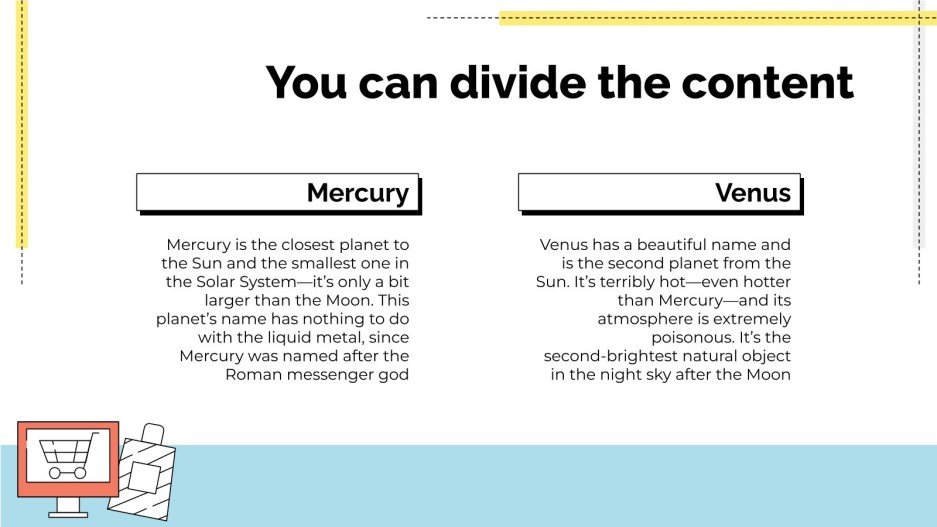 You can divide the content

Mercury

Mercury is the closest planet to the Sun and the smallest one in the Solar System—it's only a bit larger than the Moon. This planet's name has nothing to do with the liquid metal, since Mercury was named after the Roman messenger god

Venus

Venus has a beautiful name and is the second planet from the Sun. It's terribly hot—even hotter than Mercury—and its atmosphere is extremely poisonous. It's the second-brightest natural object in the night sky after the Moon